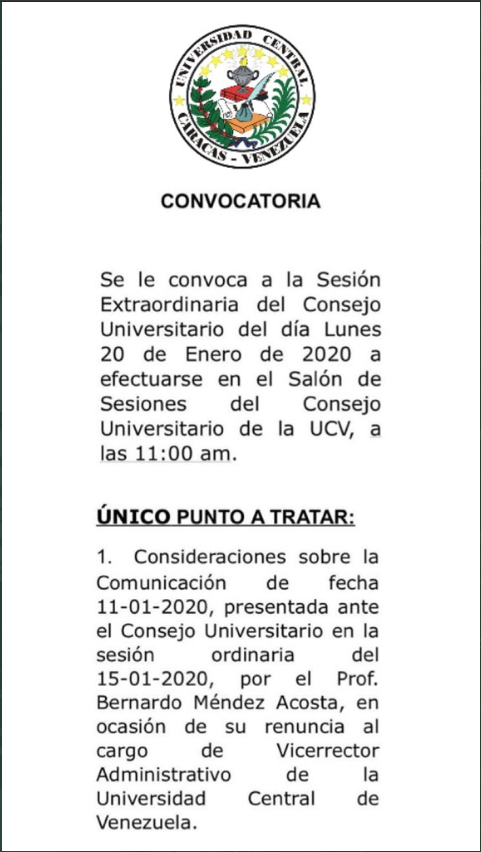 UNIVERSIDAD CENTRAL
CARACAS - VENEZUELA

CONVOCATORIA

Se le convoca a la Sesión Extraordinaria del Consejo Universitario del día Lunes 20 de Enero de 2020 a efectuarse en el Salón de Sesiones del Consejo Universitario de la UCV, a las 11:00 am.

ÚNICO PUNTO A TRATAR:

1. Consideraciones sobre la Comunicación de fecha 11-01-2020, presentada ante el Consejo Universitario en la sesión ordinaria del 15-01-2020, por el Prof. Bernardo Méndez Acosta, en ocasión de su renuncia al cargo de Vicerrector Administrativo de la Universidad Central de Venezuela.